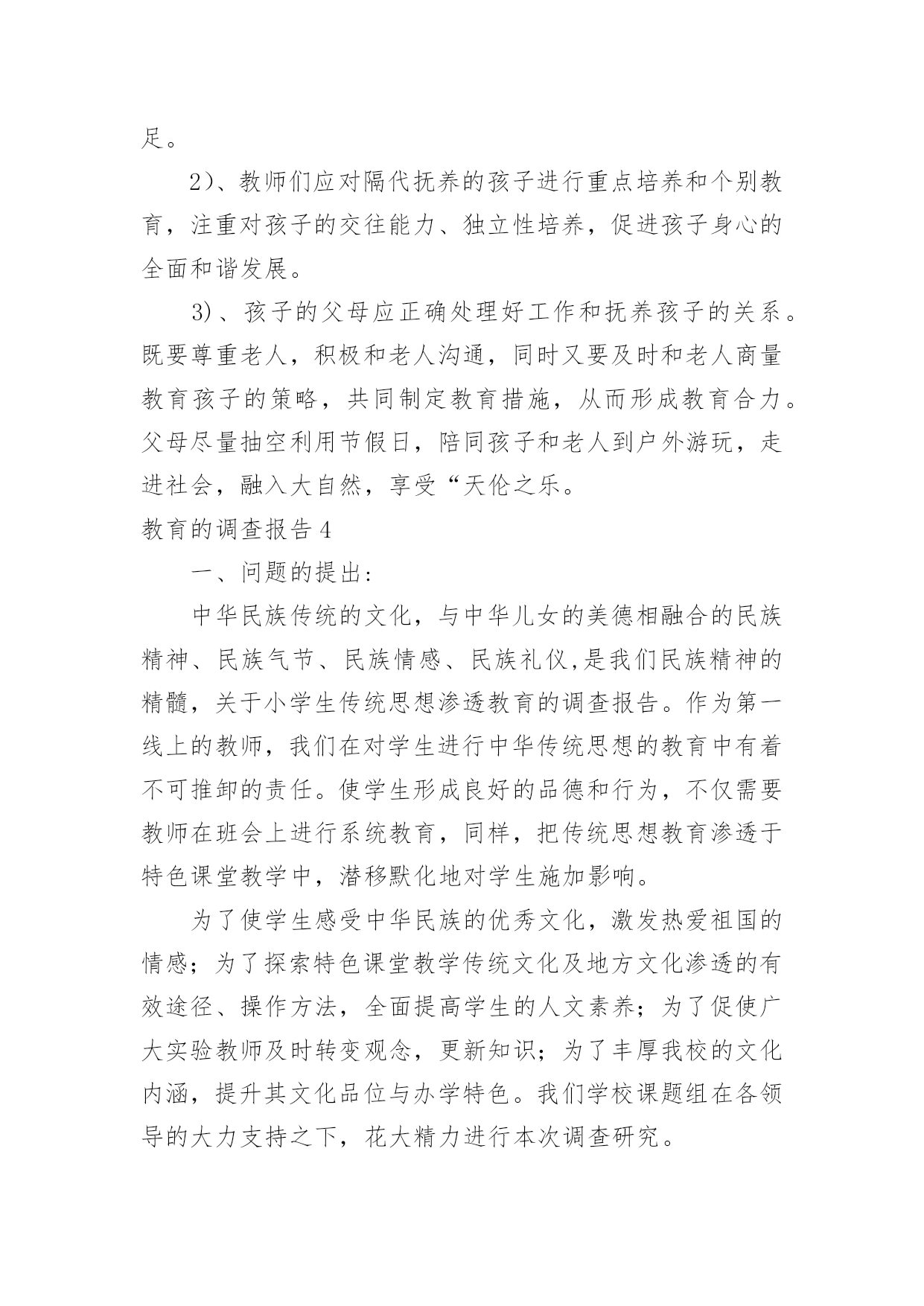 足。

2)、教师们应对隔代抚养的孩子进行重点培养和个别教育，注重对孩子的交往能力、独立性培养，促进孩子身心的全面和谐发展。

3)、孩子的父母应正确处理好工作和抚养孩子的关系。既要尊重老人，积极和老人沟通，同时又要及时和老人商量教育孩子的策略，共同制定教育措施，从而形成教育合力。父母尽量抽空利用节假日，陪同孩子和老人到户外游玩，走进社会，融入大自然，享受“天伦之乐。

教育的调查报告4

一、问题的提出：

中华民族传统的文化，与中华儿女的美德相融合的民族精神、民族气节、民族情感、民族礼仪,是我们民族精神的精髓，关于小学生传统思想渗透教育的调查报告。作为第一线上的教师，我们在对学生进行中华传统思想的教育中有着不可推卸的责任。使学生形成良好的品德和行为，不仅需要教师在班会上进行系统教育，同样，把传统思想教育渗透于特色课堂教学中，潜移默化地对学生施加影响。

为了使学生感受中华民族的优秀文化，激发热爱祖国的情感；为了探索特色课堂教学传统文化及地方文化渗透的有效途径、操作方法，全面提高学生的人文素养；为了促使广大实验教师及时转变观念，更新知识；为了丰厚我校的文化内涵，提升其文化品位与办学特色。我们学校课题组在各领导的大力支持之下，花大精力进行本次调查研究。